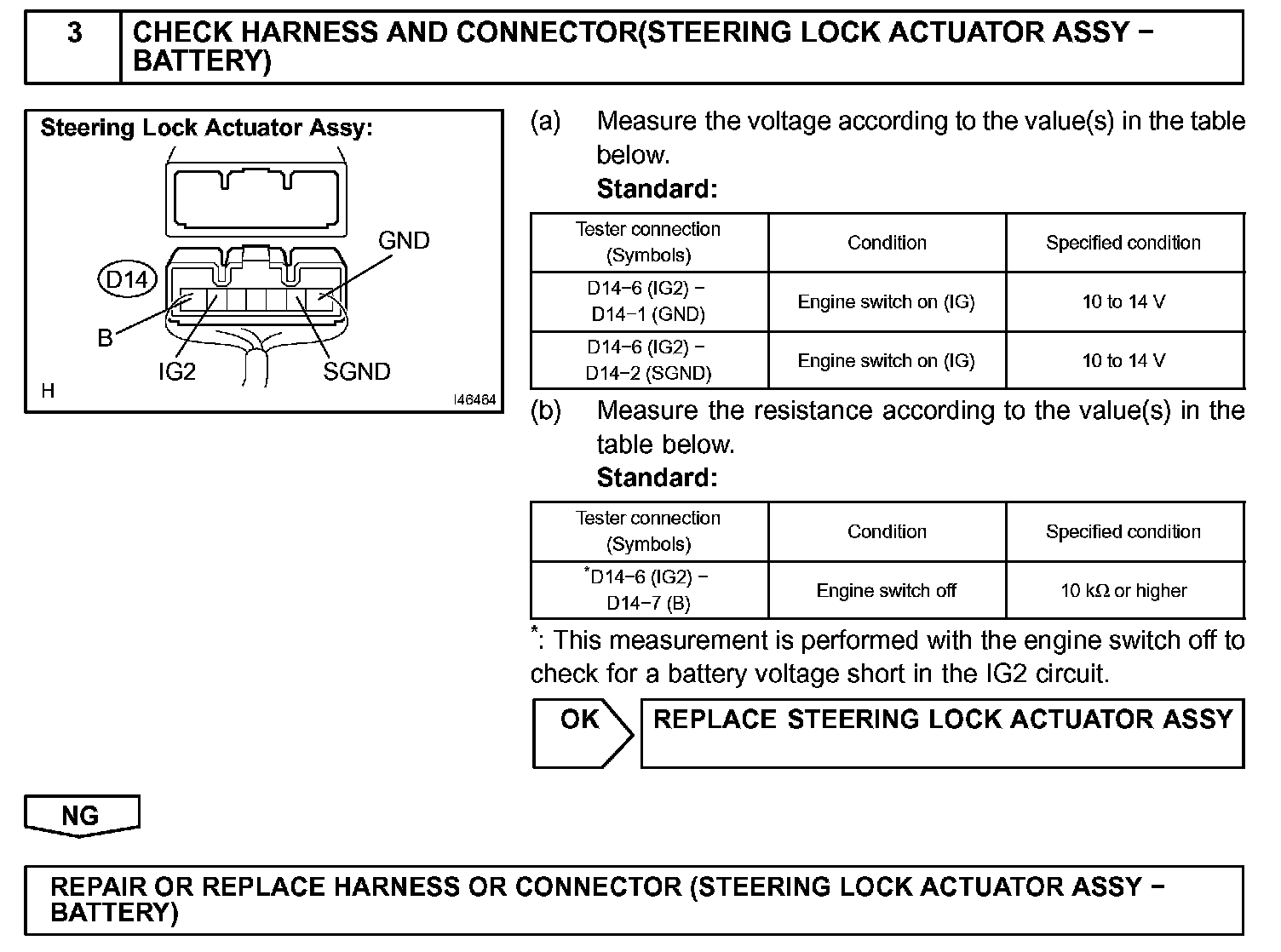 3 CHECK HARNESS AND CONNECTOR(STEERING LOCK ACTUATOR ASSY − BATTERY)

Steering Lock Actuator Assy:

D14

GND

B

IG2

SGND

H

I46464

(a) Measure the voltage according to the value(s) in the table below.

Standard:

| Tester connection (Symbols) | Condition | Specified condition |
|---|---|---|
| D14−6 (IG2) − D14−1 (GND) | Engine switch on (IG) | 10 to 14 V |
| D14−6 (IG2) − D14−2 (SGND) | Engine switch on (IG) | 10 to 14 V |

(b) Measure the resistance according to the value(s) in the table below.

Standard:

| Tester connection (Symbols) | Condition | Specified condition |
|---|---|---|
| *D14−6 (IG2) − D14−7 (B) | Engine switch off | 10 kΩ or higher |

*: This measurement is performed with the engine switch off to check for a battery voltage short in the IG2 circuit.

OK

REPLACE STEERING LOCK ACTUATOR ASSY

NG

REPAIR OR REPLACE HARNESS OR CONNECTOR (STEERING LOCK ACTUATOR ASSY − BATTERY)